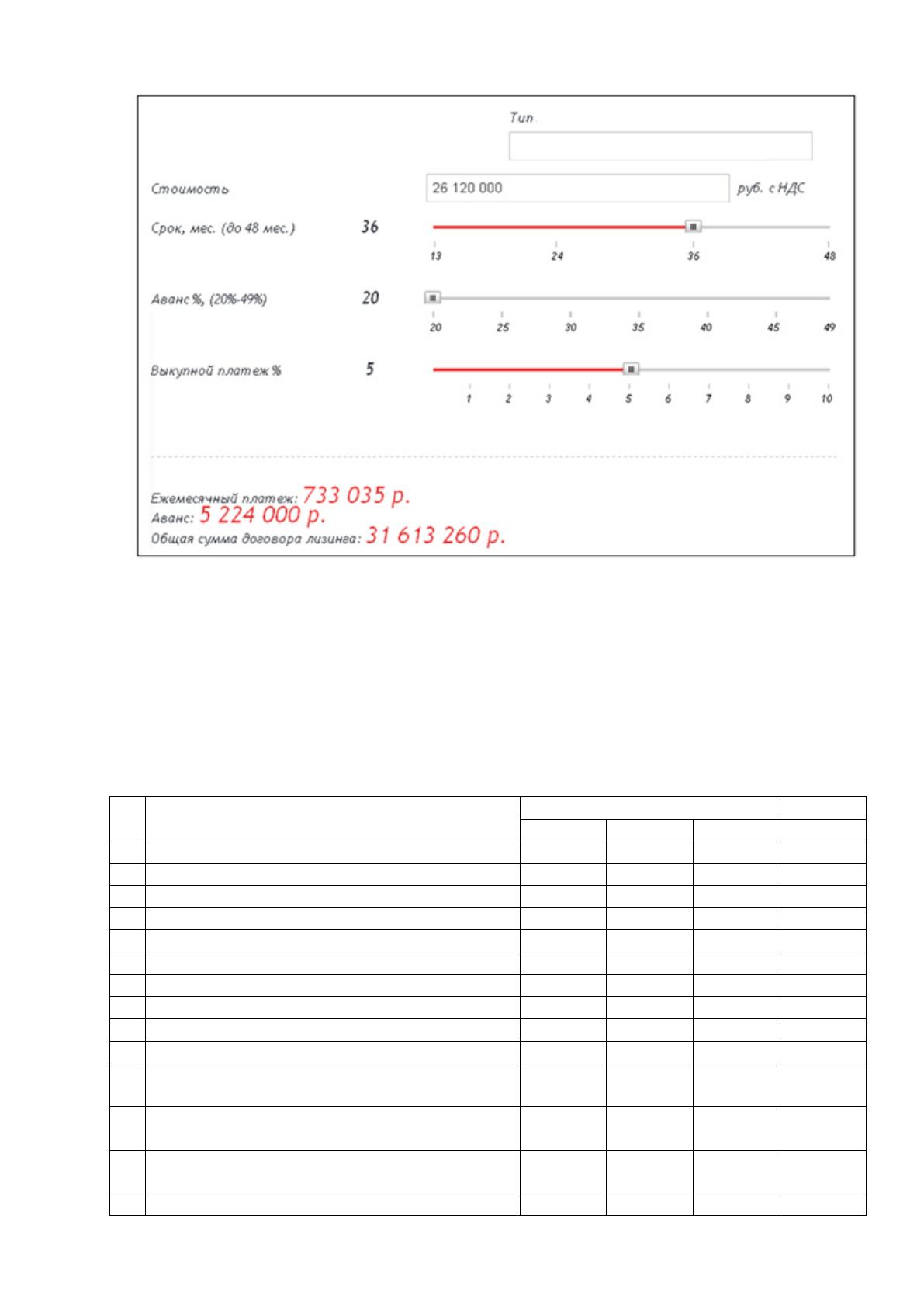 Тип

Стоимость

26 120 000

руб. с НДС

Срок, мес. (до 48 мес.)

36

13 24 36 48

Аванс %, (20%-49%)

20

20 25 30 35 40 45 49

Выкупной платеж %

5

1 2 3 4 5 6 7 8 9 10

Ежемесячный платеж: 733 035 р.
Аванс: 5 224 000 р.
Общая сумма договора лизинга: 31 613 260 р.